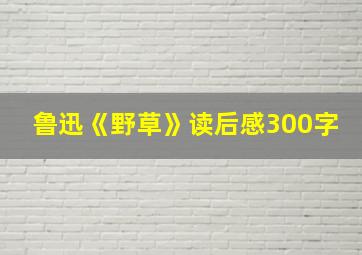 鲁迅《野草》读后感300字